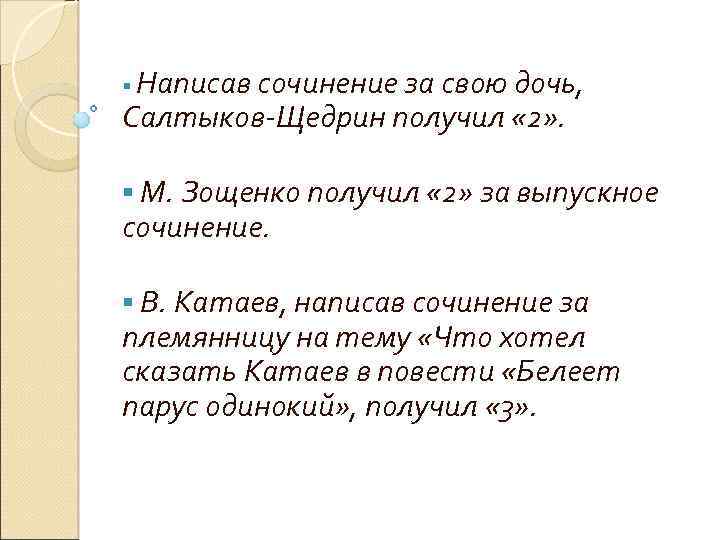 • Написав сочинение за свою дочь, Салтыков-Щедрин получил «2».

• М. Зощенко получил «2» за выпускное сочинение.

• В. Катаев, написав сочинение за племянницу на тему «Что хотел сказать Катаев в повести «Белеет парус одинокий», получил «3».